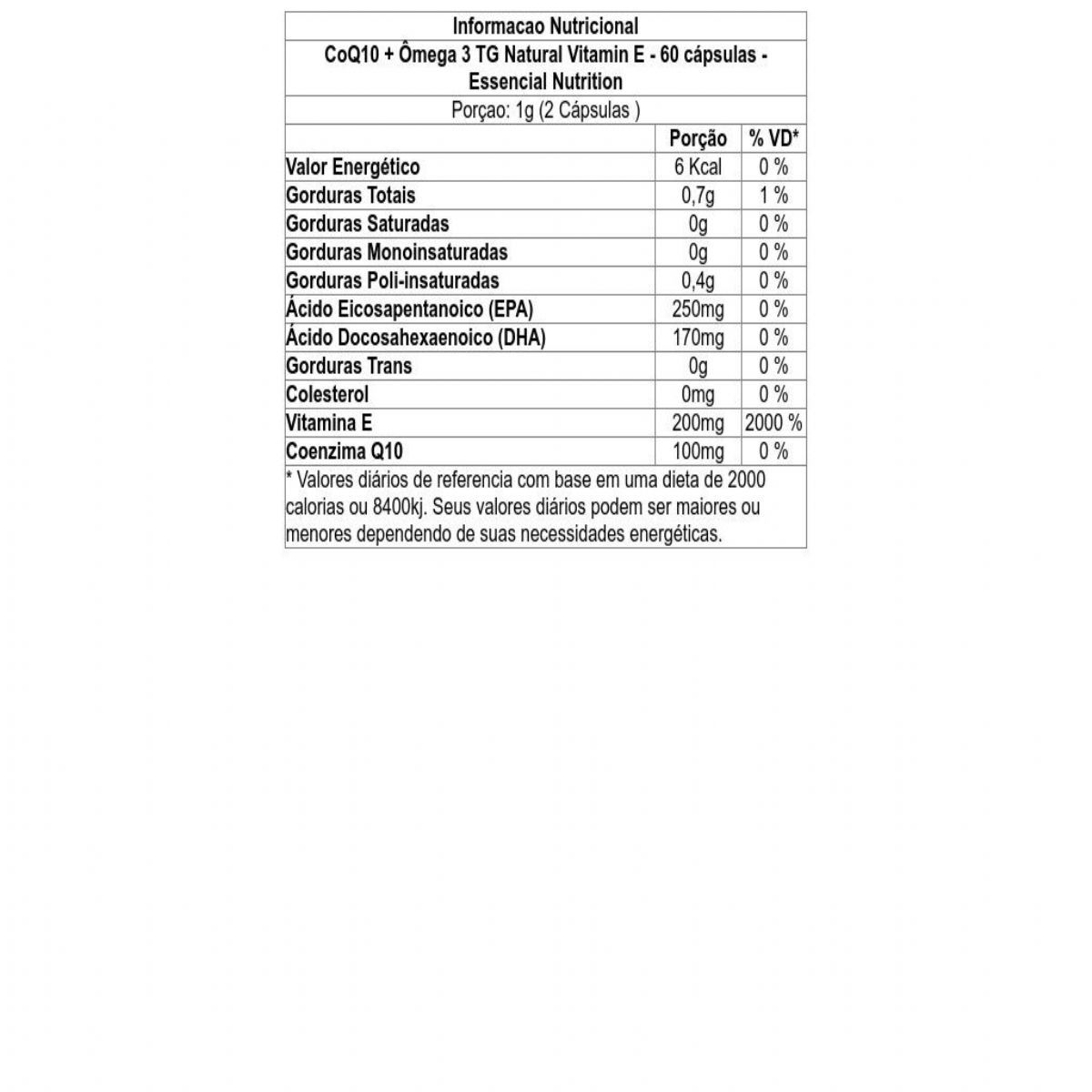 Informacao Nutricional

CoQ10 + Ômega 3 TG Natural Vitamin E - 60 cápsulas - Essencial Nutrition

Porçao: 1g (2 Cápsulas )

| | Porção | % VD* |
|---|---|---|
| Valor Energético | 6 Kcal | 0 % |
| Gorduras Totais | 0,7g | 1 % |
| Gorduras Saturadas | 0g | 0 % |
| Gorduras Monoinsaturadas | 0g | 0 % |
| Gorduras Poli-insaturadas | 0,4g | 0 % |
| Ácido Eicosapentanoico (EPA) | 250mg | 0 % |
| Ácido Docosahexaenoico (DHA) | 170mg | 0 % |
| Gorduras Trans | 0g | 0 % |
| Colesterol | 0mg | 0 % |
| Vitamina E | 200mg | 2000 % |
| Coenzima Q10 | 100mg | 0 % |

* Valores diários de referencia com base em uma dieta de 2000 calorias ou 8400kj. Seus valores diários podem ser maiores ou menores dependendo de suas necessidades energéticas.